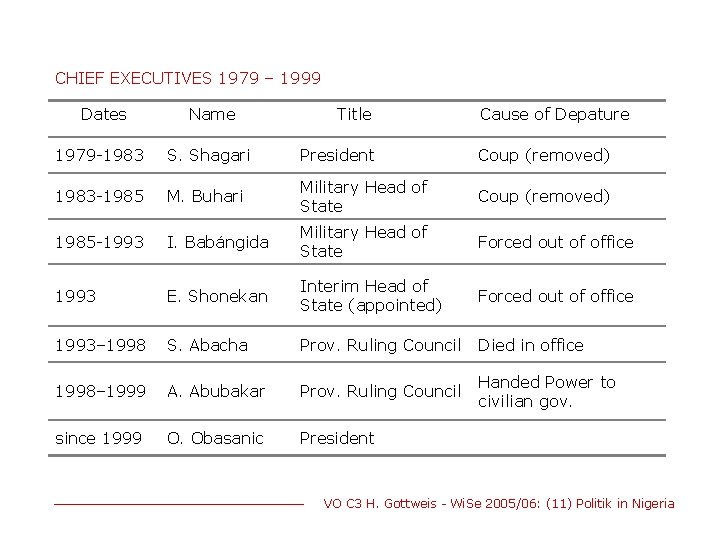 CHIEF EXECUTIVES 1979 – 1999

| Dates | Name | Title | Cause of Depature |
|---|---|---|---|
| 1979-1983 | S. Shagari | President | Coup (removed) |
| 1983-1985 | M. Buhari | Military Head of State | Coup (removed) |
| 1985-1993 | I. Babángida | Military Head of State | Forced out of office |
| 1993 | E. Shonekan | Interim Head of State (appointed) | Forced out of office |
| 1993–1998 | S. Abacha | Prov. Ruling Council | Died in office |
| 1998–1999 | A. Abubakar | Prov. Ruling Council | Handed Power to civilian gov. |
| since 1999 | O. Obasanic | President | |

VO C3 H. Gottweis - WiSe 2005/06: (11) Politik in Nigeria